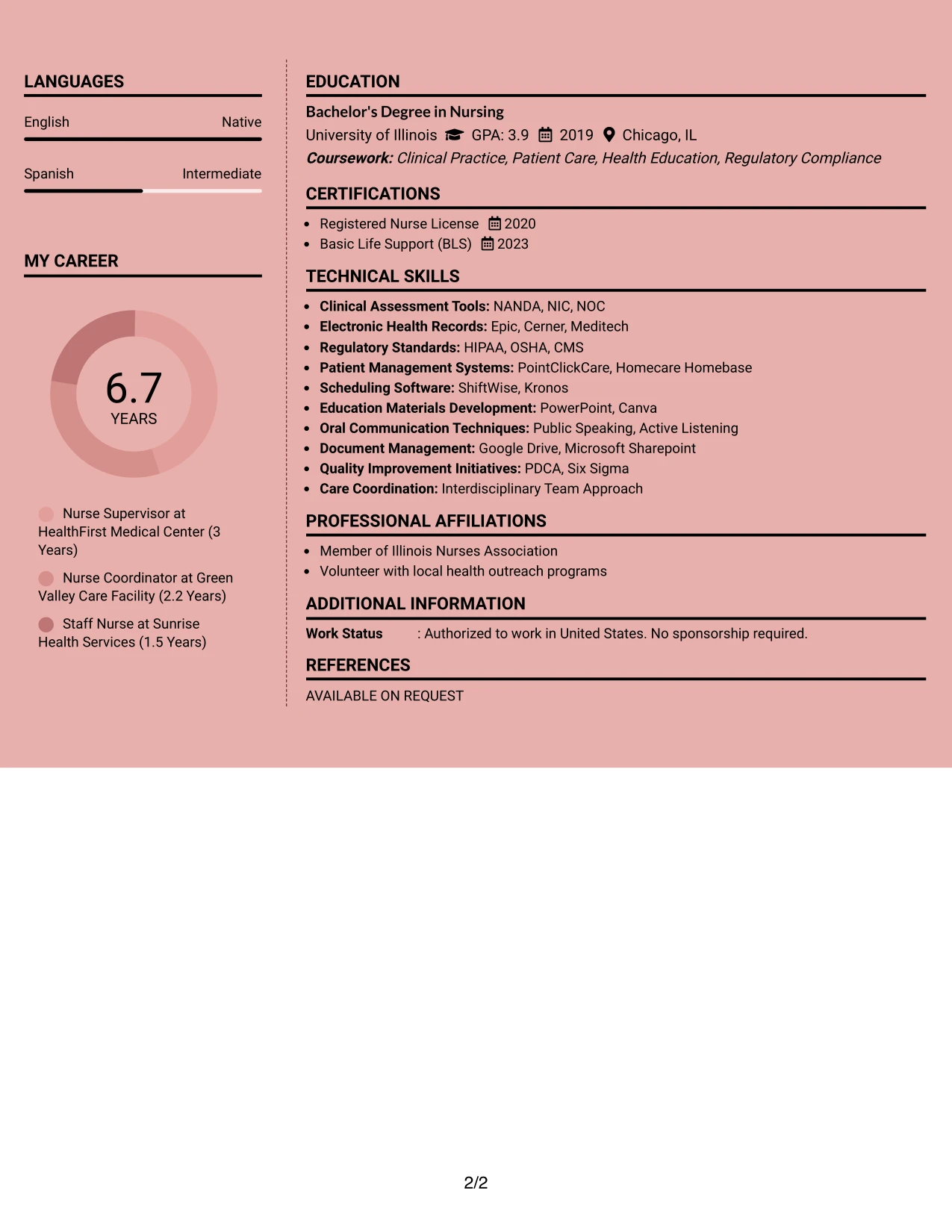 LANGUAGES

English Native

Spanish Intermediate

MY CAREER

6.7
YEARS

Nurse Supervisor at HealthFirst Medical Center (3 Years)

Nurse Coordinator at Green Valley Care Facility (2.2 Years)

Staff Nurse at Sunrise Health Services (1.5 Years)

EDUCATION

Bachelor's Degree in Nursing

University of Illinois GPA: 3.9 2019 Chicago, IL

Coursework: Clinical Practice, Patient Care, Health Education, Regulatory Compliance

CERTIFICATIONS

• Registered Nurse License 2020
• Basic Life Support (BLS) 2023

TECHNICAL SKILLS

• Clinical Assessment Tools: NANDA, NIC, NOC
• Electronic Health Records: Epic, Cerner, Meditech
• Regulatory Standards: HIPAA, OSHA, CMS
• Patient Management Systems: PointClickCare, Homecare Homebase
• Scheduling Software: ShiftWise, Kronos
• Education Materials Development: PowerPoint, Canva
• Oral Communication Techniques: Public Speaking, Active Listening
• Document Management: Google Drive, Microsoft Sharepoint
• Quality Improvement Initiatives: PDCA, Six Sigma
• Care Coordination: Interdisciplinary Team Approach

PROFESSIONAL AFFILIATIONS

• Member of Illinois Nurses Association
• Volunteer with local health outreach programs

ADDITIONAL INFORMATION

Work Status : Authorized to work in United States. No sponsorship required.

REFERENCES

AVAILABLE ON REQUEST

2/2